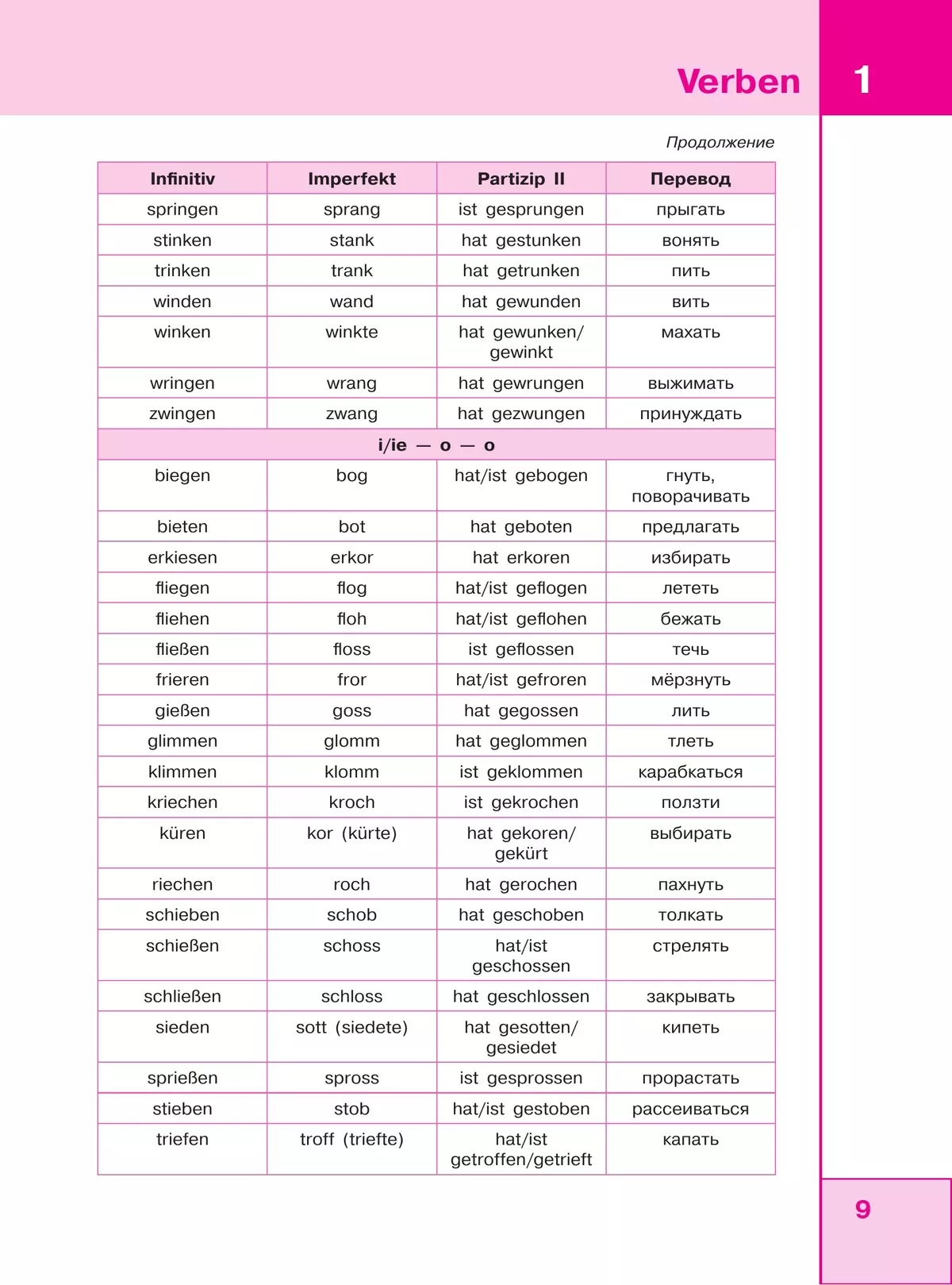 Verben

1

Продолжение

| Infinitiv | Imperfekt | Partizip II | Перевод |
|---|---|---|---|
| springen | sprang | ist gesprungen | прыгать |
| stinken | stank | hat gestunken | вонять |
| trinken | trank | hat getrunken | пить |
| winden | wand | hat gewunden | вить |
| winken | winkte | hat gewunken/ gewinkt | махать |
| wringen | wrang | hat gewrungen | выжимать |
| zwingen | zwang | hat gezwungen | принуждать |
| i/ie — o — o | | | |
| biegen | bog | hat/ist gebogen | гнуть, поворачивать |
| bieten | bot | hat geboten | предлагать |
| erkiesen | erkor | hat erkoren | избирать |
| fliegen | flog | hat/ist geflogen | лететь |
| fliehen | floh | hat/ist geflohen | бежать |
| fließen | floss | ist geflossen | течь |
| frieren | fror | hat/ist gefroren | мёрзнуть |
| gießen | goss | hat gegossen | лить |
| glimmen | glomm | hat geglommen | тлеть |
| klimmen | klomm | ist geklommen | карабкаться |
| kriechen | kroch | ist gekrochen | ползти |
| küren | kor (kürte) | hat gekoren/ gekürt | выбирать |
| riechen | roch | hat gerochen | пахнуть |
| schieben | schob | hat geschoben | толкать |
| schießen | schoss | hat/ist geschossen | стрелять |
| schließen | schloss | hat geschlossen | закрывать |
| sieden | sott (siedete) | hat gesotten/ gesiedet | кипеть |
| sprießen | spross | ist gesprossen | прорастать |
| stieben | stob | hat/ist gestoben | рассеиваться |
| triefen | troff (triefte) | hat/ist getroffen/getrieft | капать |

9